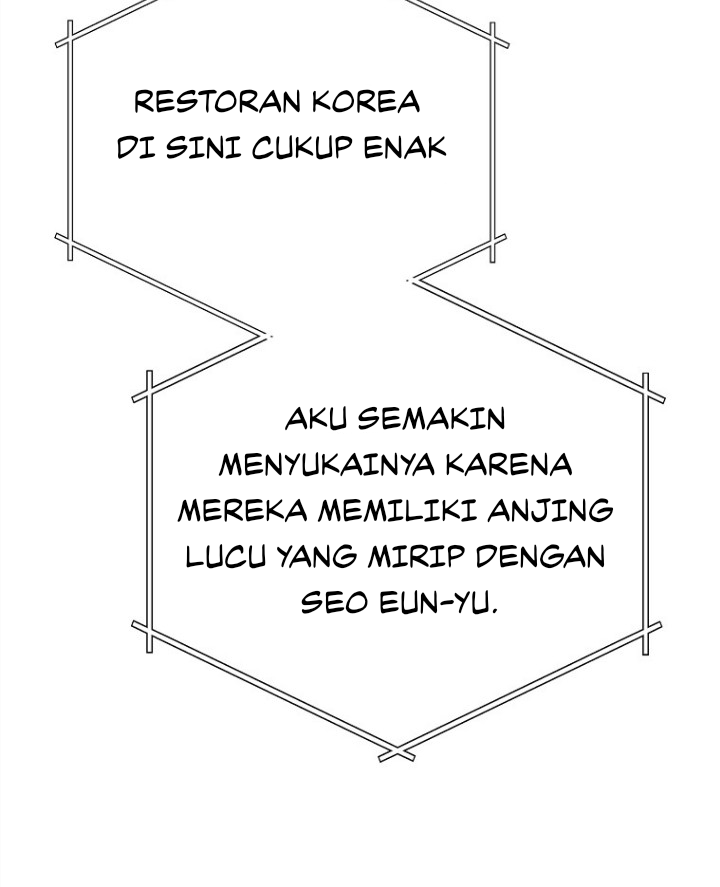 RESTORAN KOREA DI SINI CUKUP ENAK

AKU SEMAKIN MENYUKAINYA KARENA MEREKA MEMILIKI ANJING LUCU YANG MIRIP DENGAN SEO EUN-YU.